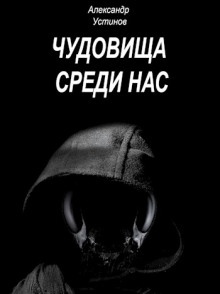 Александр
Устинов

ЧУДОВИЩА
СРЕДИ НАС